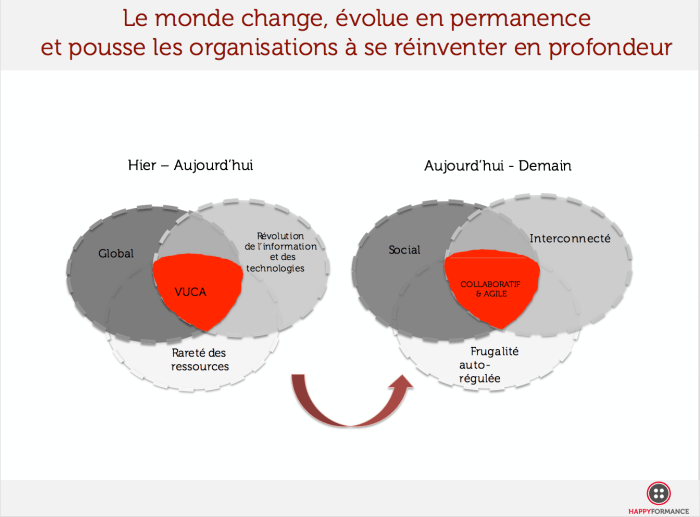 Le monde change, évolue en permanence
et pousse les organisations à se réinventer en profondeur

Hier – Aujourd'hui

Global

Révolution de l'information et des technologies

VUCA

Rareté des ressources

Aujourd'hui - Demain

Social

Interconnecté

COLLABORATIF & AGILE

Frugalité auto-régulée

HAPPYFORMANCE